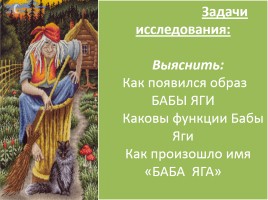 Задачи исследования:

Выяснить:
Как появился образ БАБЫ ЯГИ
Каковы функции Бабы Яги
Как произошло имя «БАБА ЯГА»